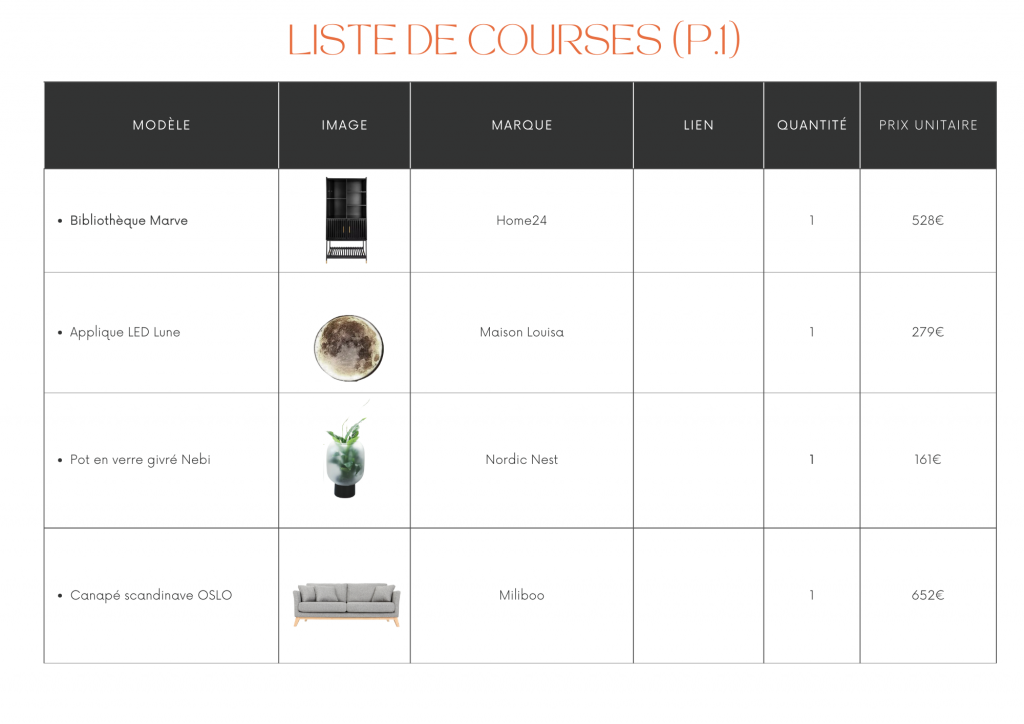 LISTE DE COURSES (P.1)

| MODÈLE | IMAGE | MARQUE | LIEN | QUANTITÉ | PRIX UNITAIRE |
|---|---|---|---|---|---|
| • Bibliothèque Marve | | Home24 | | 1 | 528€ |
| • Applique LED Lune | | Maison Louisa | | 1 | 279€ |
| • Pot en verre givré Nebi | | Nordic Nest | | 1 | 161€ |
| • Canapé scandinave OSLO | | Miliboo | | 1 | 652€ |